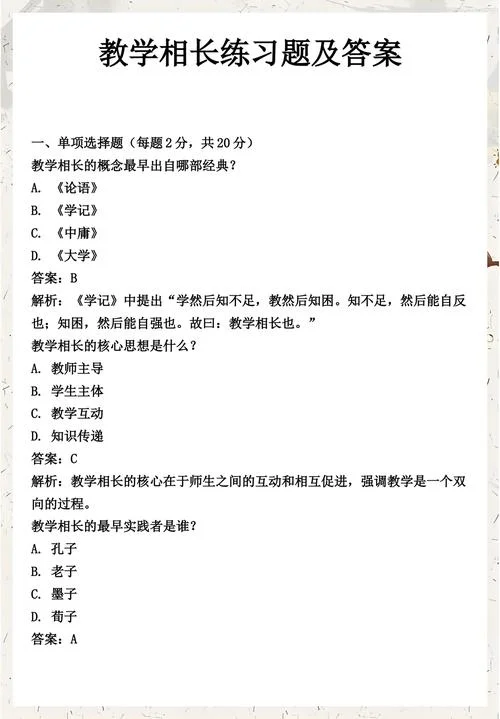 教学相长练习题及答案

一、单项选择题（每题 2 分，共 20 分）

教学相长的概念最早出自哪部经典？

A. 《论语》

B. 《学记》

C. 《中庸》

D. 《大学》

答案：B

解析：《学记》中提出“学然后知不足，教然后知困。知不足，然后能自反也；知困，然后能自强也。故曰：教学相长也。”

教学相长的核心思想是什么？

A. 教师主导

B. 学生主体

C. 教学互动

D. 知识传递

答案：C

解析：教学相长的核心在于师生之间的互动和相互促进，强调教学是一个双向的过程。

教学相长的最早实践者是谁？

A. 孔子

B. 老子

C. 墨子

D. 荀子

答案：A